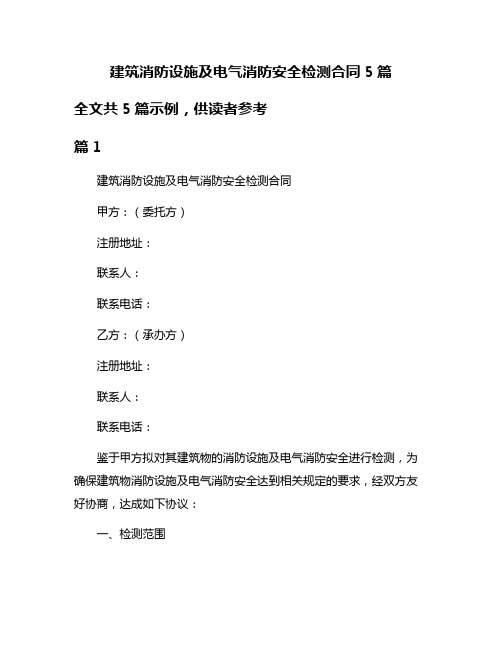 建筑消防设施及电气消防安全检测合同 5 篇

全文共 5 篇示例，供读者参考

篇 1

建筑消防设施及电气消防安全检测合同

甲方：（委托方）

注册地址：

联系人：

联系电话：

乙方：（承办方）

注册地址：

联系人：

联系电话：

鉴于甲方拟对其建筑物的消防设施及电气消防安全进行检测，为确保建筑物消防设施及电气消防安全达到相关规定的要求，经双方友好协商，达成如下协议：

一、检测范围